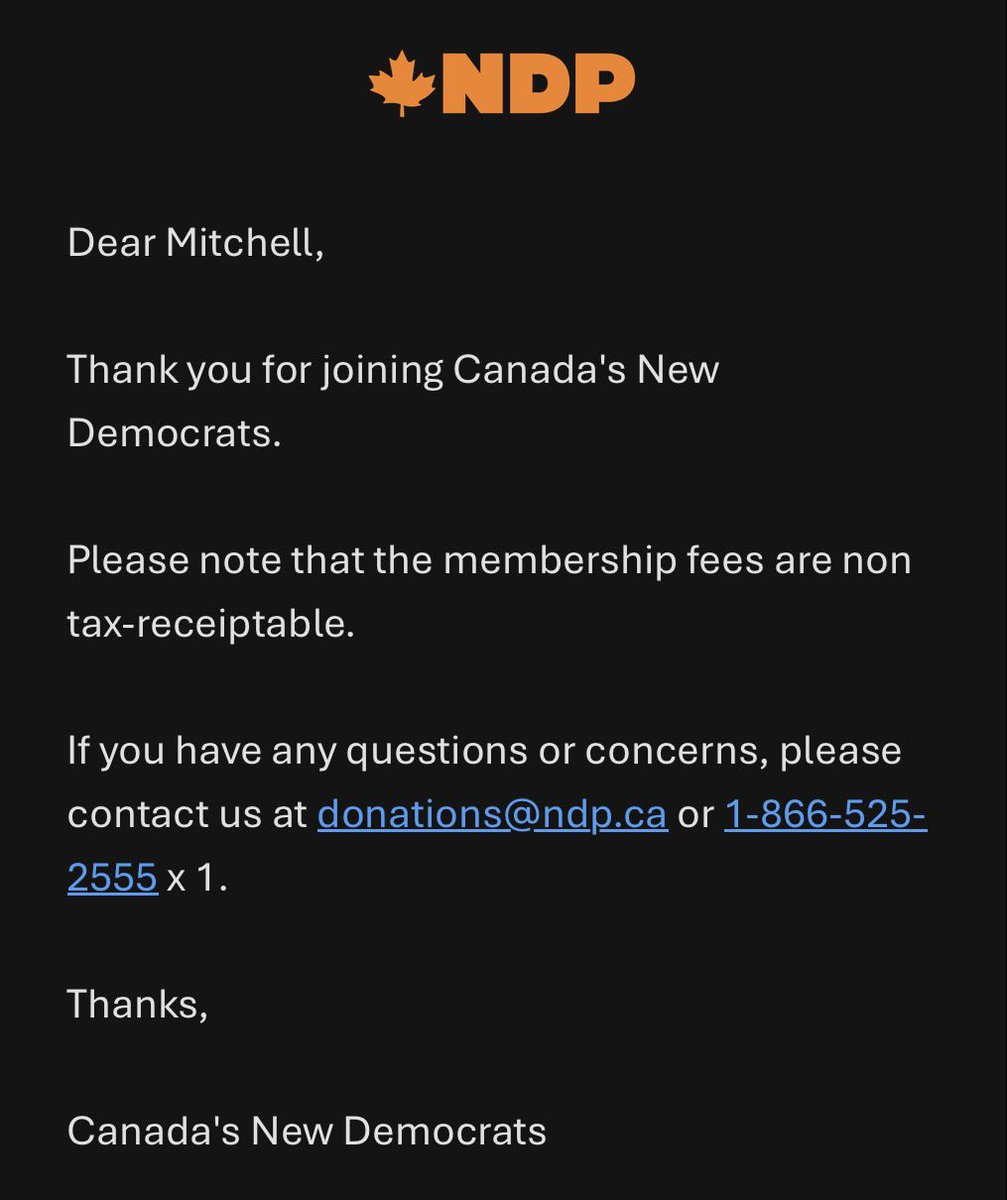 NDP

Dear Mitchell,

Thank you for joining Canada's New Democrats.

Please note that the membership fees are non tax-receiptable.

If you have any questions or concerns, please contact us at donations@ndp.ca or 1-866-525-2555 x 1.

Thanks,

Canada's New Democrats